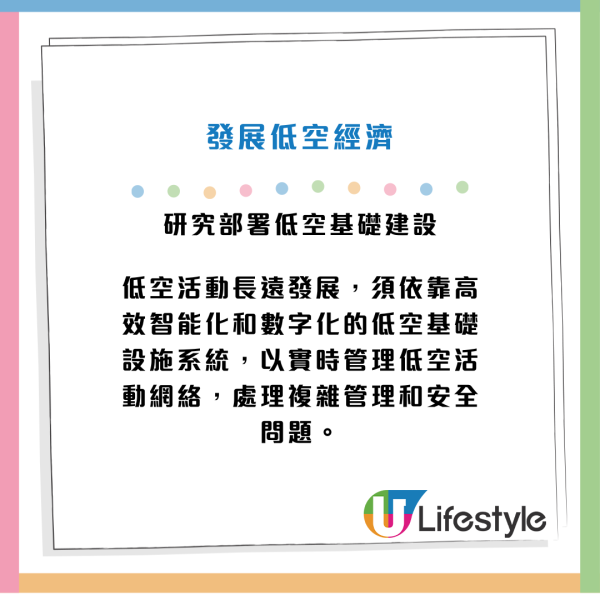 發展低空經濟

研究部署低空基礎建設

低空活動長遠發展，須依靠高效智能化和數字化的低空基礎設施系統，以實時管理低空活動網絡，處理複雜管理和安全問題。

U Lifestyle